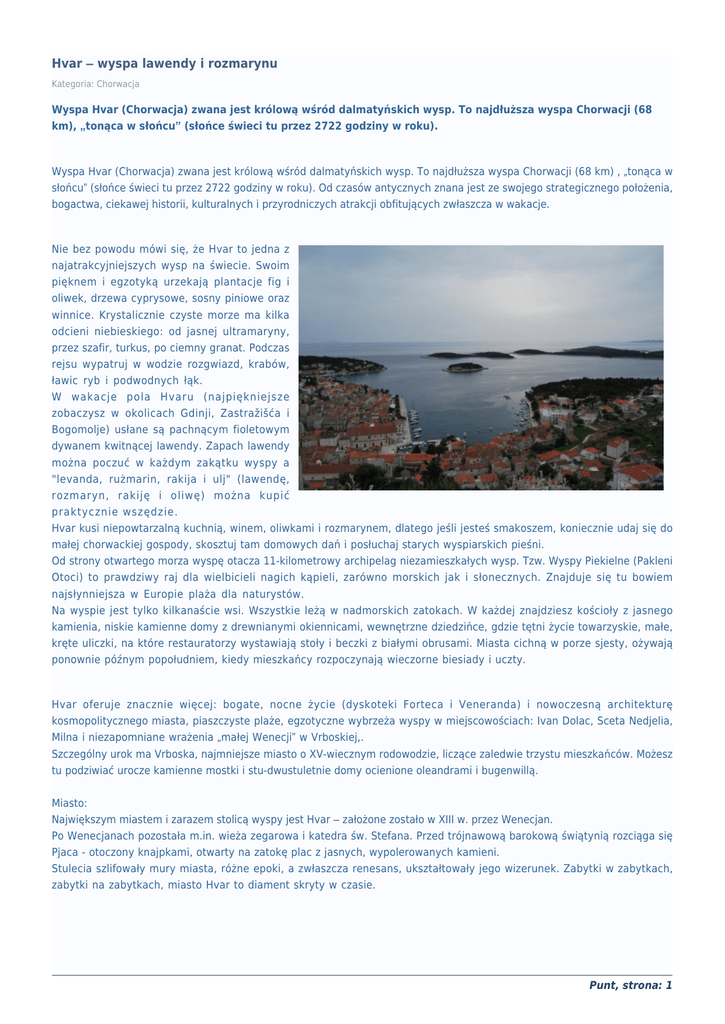 Hvar – wyspa lawendy i rozmarynu

Kategoria: Chorwacja

Wyspa Hvar (Chorwacja) zwana jest królową wśród dalmatyńskich wysp. To najdłuższa wyspa Chorwacji (68 km), „tonąca w słońcu" (słońce świeci tu przez 2722 godziny w roku).

Wyspa Hvar (Chorwacja) zwana jest królową wśród dalmatyńskich wysp. To najdłuższa wyspa Chorwacji (68 km) , „tonąca w słońcu" (słońce świeci tu przez 2722 godziny w roku). Od czasów antycznych znana jest ze swojego strategicznego położenia, bogactwa, ciekawej historii, kulturalnych i przyrodniczych atrakcji obfitujących zwłaszcza w wakacje.

Nie bez powodu mówi się, że Hvar to jedna z najatrakcyjniejszych wysp na świecie. Swoim pięknem i egzotyką urzekają plantacje fig i oliwek, drzewa cyprysowe, sosny piniowe oraz winnice. Krystalicznie czyste morze ma kilka odcieni niebieskiego: od jasnej ultramaryny, przez szafir, turkus, po ciemny granat. Podczas rejsu wypatruj w wodzie rozgwiazd, krabów, ławic ryb i podwodnych łąk.
W wakacje pola Hvaru (najpiękniejsze zobaczysz w okolicach Gdinji, Zastražišća i Bogomolje) usłane są pachnącym fioletowym dywanem kwitnącej lawendy. Zapach lawendy można poczuć w każdym zakątku wyspy a "levanda, ružmarin, rakija i ulj" (lawendę, rozmaryn, rakiję i oliwę) można kupić praktycznie wszędzie.
Hvar kusi niepowtarzalną kuchnią, winem, oliwkami i rozmarynem, dlatego jeśli jesteś smakoszem, koniecznie udaj się do małej chorwackiej gospody, skosztuj tam domowych dań i posłuchaj starych wyspiarskich pieśni.
Od strony otwartego morza wyspę otacza 11-kilometrowy archipelag niezamieszkałych wysp. Tzw. Wyspy Piekielne (Pakleni Otoci) to prawdziwy raj dla wielbicieli nagich kąpieli, zarówno morskich jak i słonecznych. Znajduje się tu bowiem najsłynniejsza w Europie plaża dla naturystów.
Na wyspie jest tylko kilkanaście wsi. Wszystkie leżą w nadmorskich zatokach. W każdej znajdziesz kościoły z jasnego kamienia, niskie kamienne domy z drewnianymi okiennicami, wewnętrzne dziedzińce, gdzie tętni życie towarzyskie, małe, kręte uliczki, na które restauratorzy wystawiają stoły i beczki z białymi obrusami. Miasta cichną w porze sjesty, ożywają ponownie późnym popołudniem, kiedy mieszkańcy rozpoczynają wieczorne biesiady i uczty.

Hvar oferuje znacznie więcej: bogate, nocne życie (dyskoteki Forteca i Veneranda) i nowoczesną architekturę kosmopolitycznego miasta, piaszczyste plaże, egzotyczne wybrzeża wyspy w miejscowościach: Ivan Dolac, Sceta Nedjelia, Milna i niezapomniane wrażenia „małej Wenecji" w Vrboskiej,.
Szczególny urok ma Vrboska, najmniejsze miasto o XV-wiecznym rodowodzie, liczące zaledwie trzystu mieszkańców. Możesz tu podziwiać urocze kamienne mostki i stu-dwustuletnie domy ocienione oleandrami i bugenwillą.

Miasto:
Największym miastem i zarazem stolicą wyspy jest Hvar – założone zostało w XIII w. przez Wenecjan.
Po Wenecjanach pozostała m.in. wieża zegarowa i katedra św. Stefana. Przed trójnawową barokową świątynią rozciąga się Pjaca - otoczony knajpkami, otwarty na zatokę plac z jasnych, wypolerowanych kamieni.
Stulecia szlifowały mury miasta, różne epoki, a zwłaszcza renesans, ukształtowały jego wizerunek. Zabytki w zabytkach, zabytki na zabytkach, miasto Hvar to diament skryty w czasie.

Punt, strona: 1